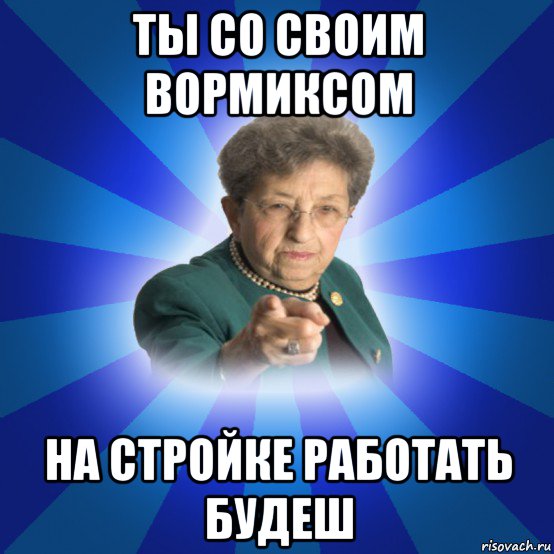 ТЫ СО СВОИМ ВОРМИКСОМ

НА СТРОЙКЕ РАБОТАТЬ БУДЕШ

risovach.ru